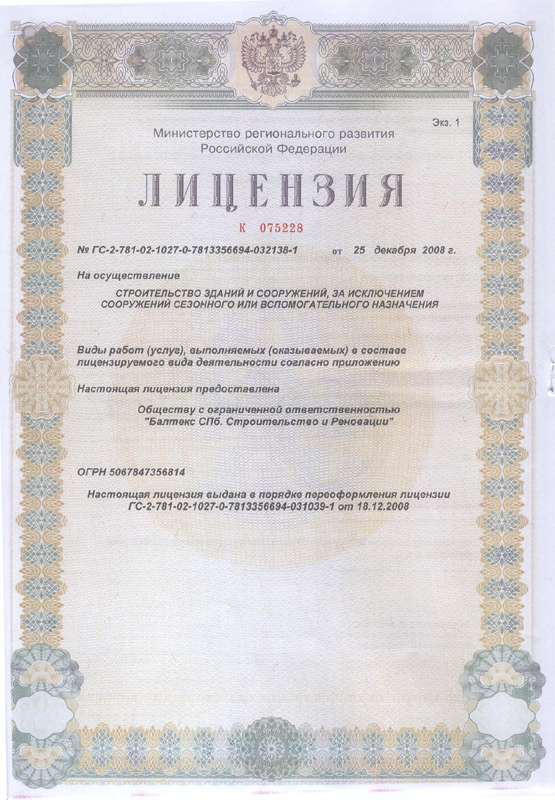 Экз. 1

Министерство регионального развития
Российской Федерации

ЛИЦЕНЗИЯ

К 075228

№ ГС-2-781-02-1027-0-7813356694-032138-1 от 25 декабря 2008 г.

На осуществление

СТРОИТЕЛЬСТВО ЗДАНИЙ И СООРУЖЕНИЙ, ЗА ИСКЛЮЧЕНИЕМ СООРУЖЕНИЙ СЕЗОННОГО ИЛИ ВСПОМОГАТЕЛЬНОГО НАЗНАЧЕНИЯ

Виды работ (услуг), выполняемых (оказываемых) в составе лицензируемого вида деятельности согласно приложению

Настоящая лицензия предоставлена

Обществу с ограниченной ответственностью "Балтекс СПб. Строительство и Реновации"

ОГРН 5067847356814

Настоящая лицензия выдана в порядке переоформления лицензии ГС-2-781-02-1027-0-7813356694-031039-1 от 18.12.2008